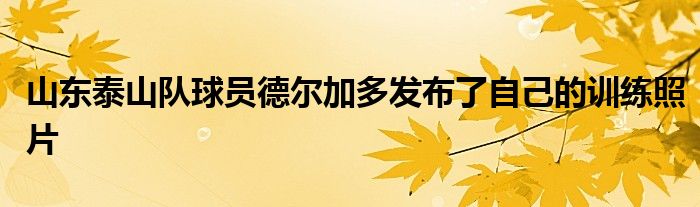 山东泰山队球员德尔加多发布了自己的训练照片